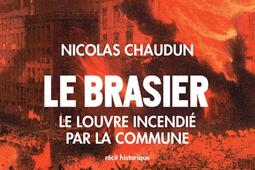 NICOLAS CHAUDUN

LE BRASIER

LE LOUVRE INCENDIÉ PAR LA COMMUNE

récit historique